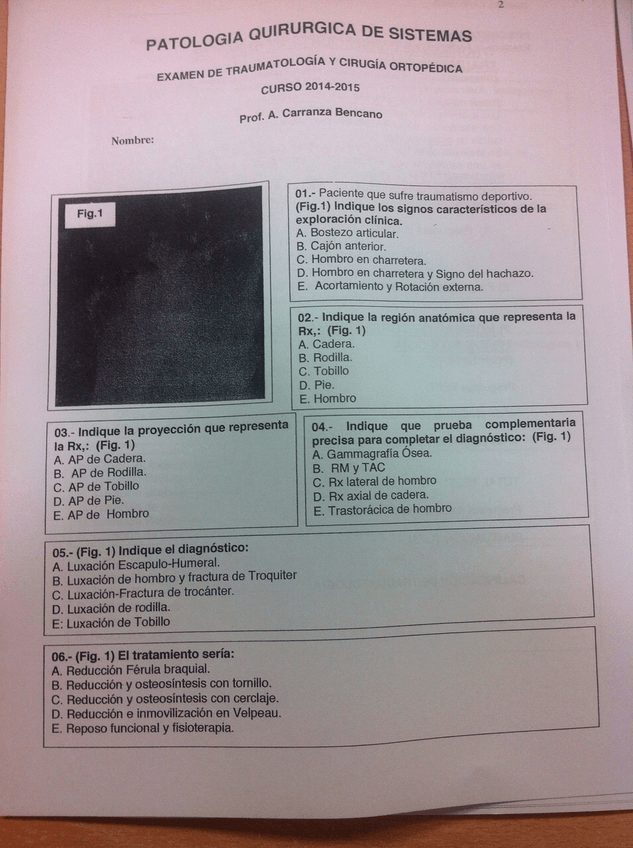 2

PATOLOGIA QUIRURGICA DE SISTEMAS

EXAMEN DE TRAUMATOLOGÍA Y CIRUGÍA ORTOPÉDICA

CURSO 2014-2015

Prof. A. Carranza Bencano

Nombre:

Fig.1

01.- Paciente que sufre traumatismo deportivo. (Fig.1) Indique los signos característicos de la exploración clínica.
A. Bostezo articular.
B. Cajón anterior.
C. Hombro en charretera.
D. Hombro en charretera y Signo del hachazo.
E. Acortamiento y Rotación externa.

02.- Indique la región anatómica que representa la Rx,: (Fig. 1)
A. Cadera.
B. Rodilla.
C. Tobillo
D. Pie.
E. Hombro

03.- Indique la proyección que representa la Rx,: (Fig. 1)
A. AP de Cadera.
B. AP de Rodilla.
C. AP de Tobillo
D. AP de Pie.
E. AP de Hombro

04.- Indique que prueba complementaria precisa para completar el diagnóstico: (Fig. 1)
A. Gammagrafía Ósea.
B. RM y TAC
C. Rx lateral de hombro
D. Rx axial de cadera.
E. Trastorácica de hombro

05.- (Fig. 1) Indique el diagnóstico:
A. Luxación Escapulo-Humeral.
B. Luxación de hombro y fractura de Troquiter
C. Luxación-Fractura de trocánter.
D. Luxación de rodilla.
E: Luxación de Tobillo

06.- (Fig. 1) El tratamiento sería:
A. Reducción Férula braquial.
B. Reducción y osteosíntesis con tornillo.
C. Reducción y osteosíntesis con cerclaje.
D. Reducción e inmovilización en Velpeau.
E. Reposo funcional y fisioterapia.